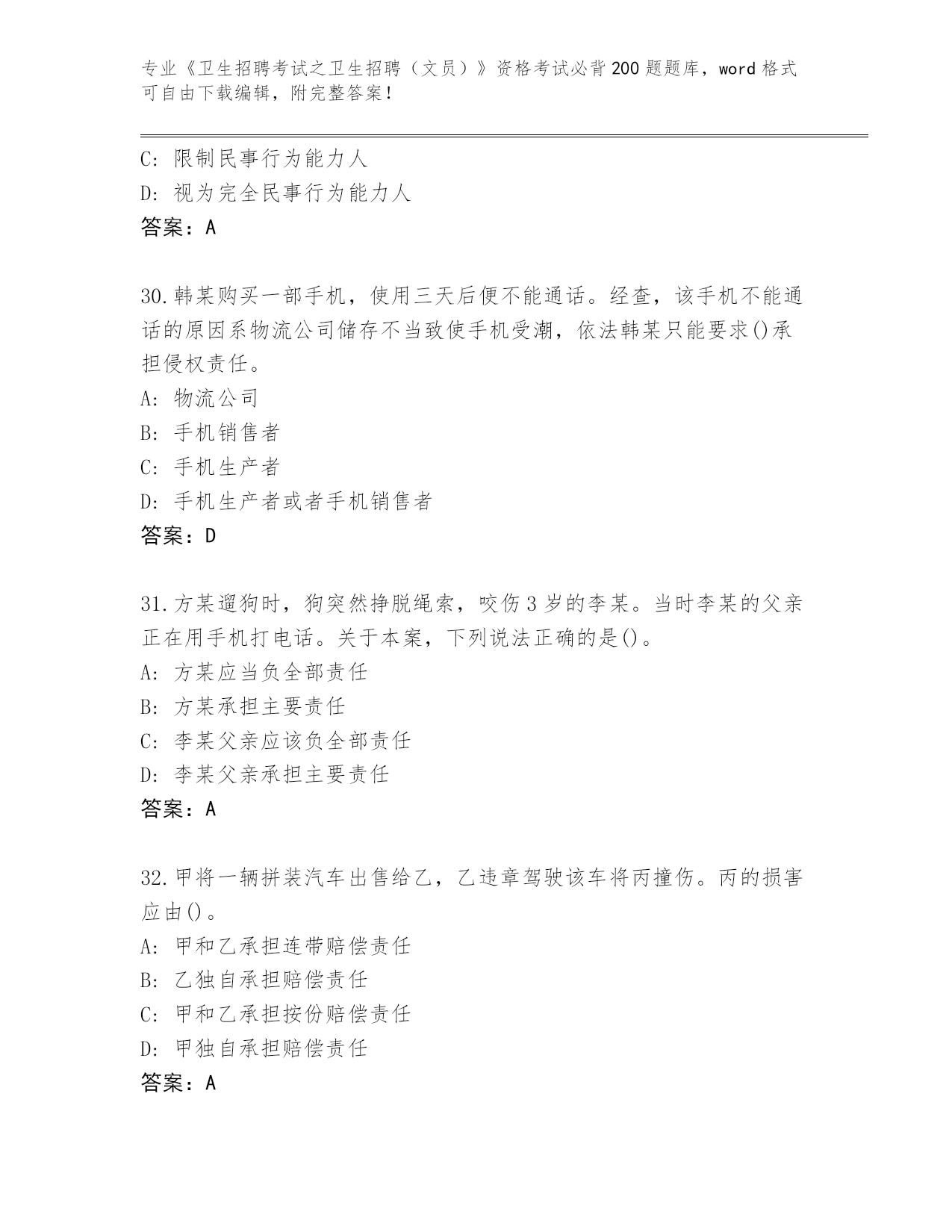 专业《卫生招聘考试之卫生招聘（文员）》资格考试必背200题题库，word格式可自由下载编辑，附完整答案！

C：限制民事行为能力人
D：视为完全民事行为能力人
答案：A

30.韩某购买一部手机，使用三天后便不能通话。经查，该手机不能通话的原因系物流公司储存不当致使手机受潮，依法韩某只能要求()承担侵权责任。
A：物流公司
B：手机销售者
C：手机生产者
D：手机生产者或者手机销售者
答案：D

31.方某遛狗时，狗突然挣脱绳索，咬伤3岁的李某。当时李某的父亲正在用手机打电话。关于本案，下列说法正确的是()。
A：方某应当负全部责任
B：方某承担主要责任
C：李某父亲应该负全部责任
D：李某父亲承担主要责任
答案：A

32.甲将一辆拼装汽车出售给乙，乙违章驾驶该车将丙撞伤。丙的损害应由()。
A：甲和乙承担连带赔偿责任
B：乙独自承担赔偿责任
C：甲和乙承担按份赔偿责任
D：甲独自承担赔偿责任
答案：A